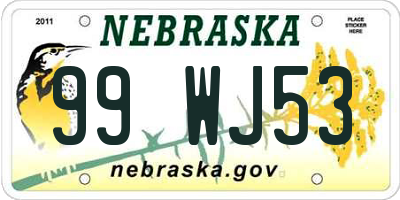 2011
NEBRASKA
PLACE STICKER HERE
99 WJ53
nebraska.gov